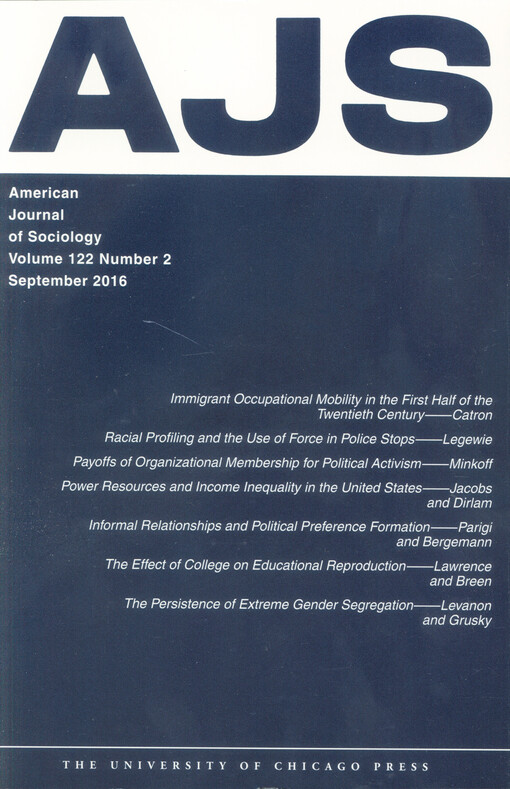 AJS

American
Journal
of Sociology
Volume 122 Number 2
September 2016

Immigrant Occupational Mobility in the First Half of the Twentieth Century——Catron

Racial Profiling and the Use of Force in Police Stops——Legewie

Payoffs of Organizational Membership for Political Activism——Minkoff

Power Resources and Income Inequality in the United States——Jacobs and Dirlam

Informal Relationships and Political Preference Formation——Parigi and Bergemann

The Effect of College on Educational Reproduction——Lawrence and Breen

The Persistence of Extreme Gender Segregation——Levanon and Grusky

THE UNIVERSITY OF CHICAGO PRESS